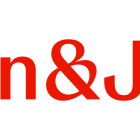 n&J